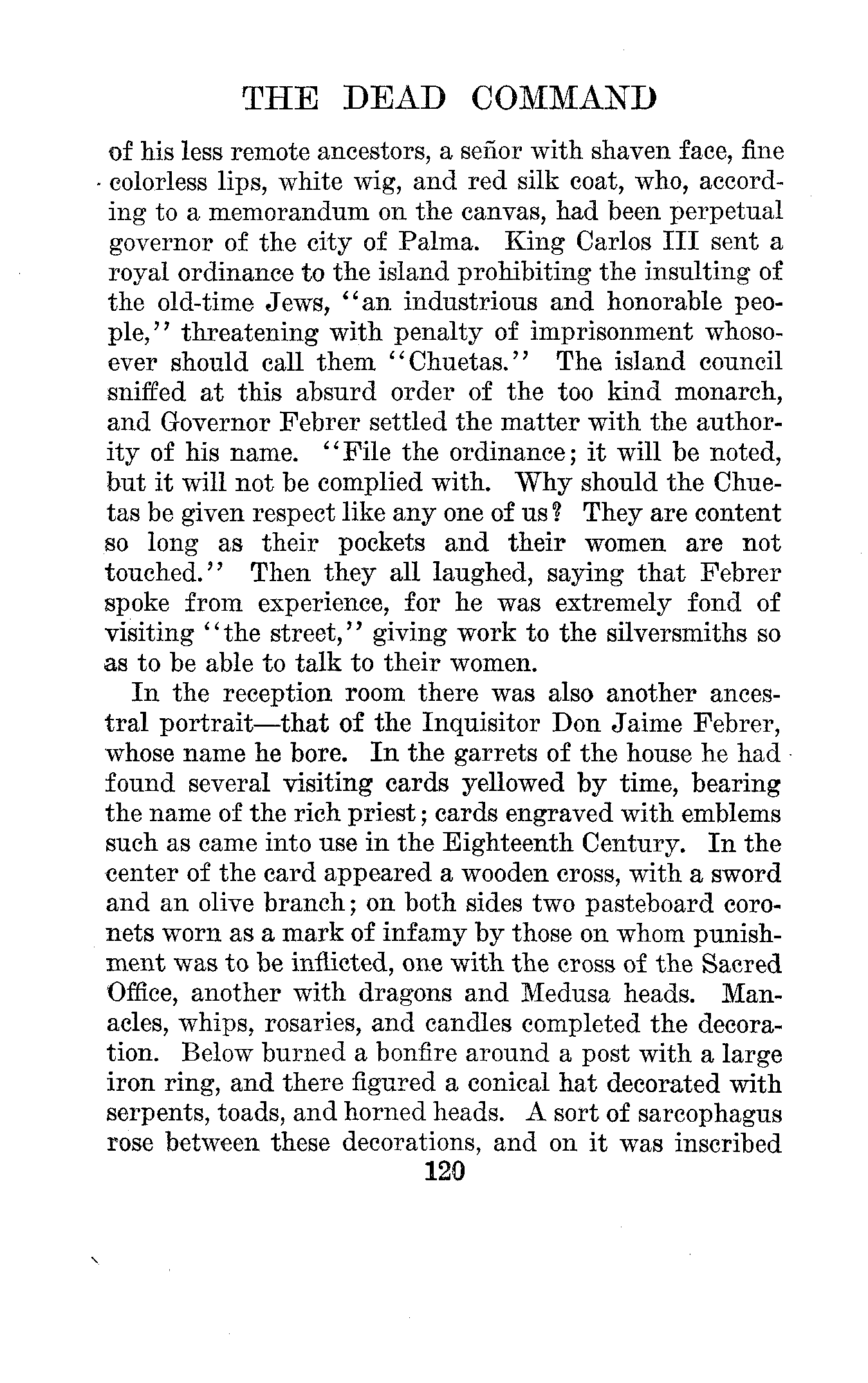 THE DEAD COMMAND

of his less remote ancestors, a señor with shaven face, fine colorless lips, white wig, and red silk coat, who, according to a memorandum on the canvas, had been perpetual governor of the city of Palma. King Carlos III sent a royal ordinance to the island prohibiting the insulting of the old-time Jews, "an industrious and honorable people," threatening with penalty of imprisonment whosoever should call them "Chuetas." The island council sniffed at this absurd order of the too kind monarch, and Governor Febrer settled the matter with the authority of his name. "File the ordinance; it will be noted, but it will not be complied with. Why should the Chuetas be given respect like any one of us? They are content so long as their pockets and their women are not touched." Then they all laughed, saying that Febrer spoke from experience, for he was extremely fond of visiting "the street," giving work to the silversmiths so as to be able to talk to their women.

In the reception room there was also another ancestral portrait—that of the Inquisitor Don Jaime Febrer, whose name he bore. In the garrets of the house he had found several visiting cards yellowed by time, bearing the name of the rich priest; cards engraved with emblems such as came into use in the Eighteenth Century. In the center of the card appeared a wooden cross, with a sword and an olive branch; on both sides two pasteboard coronets worn as a mark of infamy by those on whom punishment was to be inflicted, one with the cross of the Sacred Office, another with dragons and Medusa heads. Manacles, whips, rosaries, and candles completed the decoration. Below burned a bonfire around a post with a large iron ring, and there figured a conical hat decorated with serpents, toads, and horned heads. A sort of sarcophagus rose between these decorations, and on it was inscribed

120